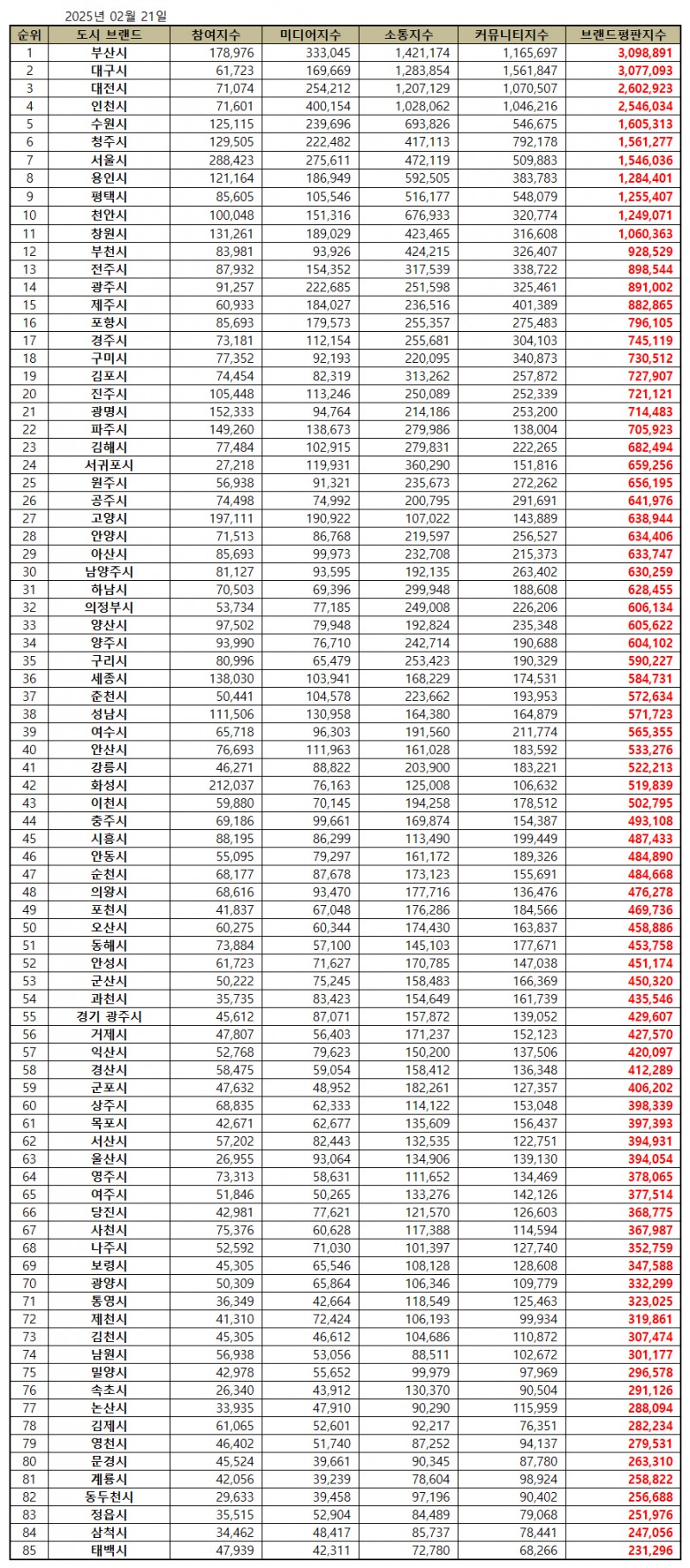 2025년 02월 21일

| 순위 | 도시 브랜드 | 참여지수 | 미디어지수 | 소통지수 | 커뮤니티지수 | 브랜드평판지수 |
|---|---|---|---|---|---|---|
| 1 | 부산시 | 178,976 | 333,045 | 1,421,174 | 1,165,697 | 3,098,891 |
| 2 | 대구시 | 61,723 | 169,669 | 1,283,854 | 1,561,847 | 3,077,093 |
| 3 | 대전시 | 71,074 | 254,212 | 1,207,129 | 1,070,507 | 2,602,923 |
| 4 | 인천시 | 71,601 | 400,154 | 1,028,062 | 1,046,216 | 2,546,034 |
| 5 | 수원시 | 125,115 | 239,696 | 693,826 | 546,675 | 1,605,313 |
| 6 | 청주시 | 129,505 | 222,482 | 417,113 | 792,178 | 1,561,277 |
| 7 | 서울시 | 288,423 | 275,611 | 472,119 | 509,883 | 1,546,036 |
| 8 | 용인시 | 121,164 | 186,949 | 592,505 | 383,783 | 1,284,401 |
| 9 | 평택시 | 85,605 | 105,546 | 516,177 | 548,079 | 1,255,407 |
| 10 | 천안시 | 100,048 | 151,316 | 676,933 | 320,774 | 1,249,071 |
| 11 | 창원시 | 131,261 | 189,029 | 423,465 | 316,608 | 1,060,363 |
| 12 | 부천시 | 83,981 | 93,926 | 424,215 | 326,407 | 928,529 |
| 13 | 전주시 | 87,932 | 154,352 | 317,539 | 338,722 | 898,544 |
| 14 | 광주시 | 91,257 | 222,685 | 251,598 | 325,461 | 891,002 |
| 15 | 제주시 | 60,933 | 184,027 | 236,516 | 401,389 | 882,865 |
| 16 | 포항시 | 85,693 | 179,573 | 255,357 | 275,483 | 796,105 |
| 17 | 경주시 | 73,181 | 112,154 | 255,681 | 304,103 | 745,119 |
| 18 | 구미시 | 77,352 | 92,193 | 220,095 | 340,873 | 730,512 |
| 19 | 김포시 | 74,454 | 82,319 | 313,262 | 257,872 | 727,907 |
| 20 | 진주시 | 105,448 | 113,246 | 250,089 | 252,339 | 721,121 |
| 21 | 광명시 | 152,333 | 94,764 | 214,186 | 253,200 | 714,483 |
| 22 | 파주시 | 149,260 | 138,673 | 279,986 | 138,004 | 705,923 |
| 23 | 김해시 | 77,484 | 102,915 | 279,831 | 222,265 | 682,494 |
| 24 | 서귀포시 | 27,218 | 119,931 | 360,290 | 151,816 | 659,256 |
| 25 | 원주시 | 56,938 | 91,321 | 235,673 | 272,262 | 656,195 |
| 26 | 공주시 | 74,498 | 74,992 | 200,795 | 291,691 | 641,976 |
| 27 | 고양시 | 197,111 | 190,922 | 107,022 | 143,889 | 638,944 |
| 28 | 안양시 | 71,513 | 86,768 | 219,597 | 256,527 | 634,406 |
| 29 | 아산시 | 85,693 | 99,973 | 232,708 | 215,373 | 633,747 |
| 30 | 남양주시 | 81,127 | 93,595 | 192,135 | 263,402 | 630,259 |
| 31 | 하남시 | 70,503 | 69,396 | 299,948 | 188,608 | 628,455 |
| 32 | 의정부시 | 53,734 | 77,185 | 249,008 | 226,206 | 606,134 |
| 33 | 양산시 | 97,502 | 79,948 | 192,824 | 235,348 | 605,622 |
| 34 | 양주시 | 93,990 | 76,710 | 242,714 | 190,688 | 604,102 |
| 35 | 구리시 | 80,996 | 65,479 | 253,423 | 190,329 | 590,227 |
| 36 | 세종시 | 138,030 | 103,941 | 168,229 | 174,531 | 584,731 |
| 37 | 춘천시 | 50,441 | 104,578 | 223,662 | 193,953 | 572,634 |
| 38 | 성남시 | 111,506 | 130,958 | 164,380 | 164,879 | 571,723 |
| 39 | 여수시 | 65,718 | 96,303 | 191,560 | 211,774 | 565,355 |
| 40 | 안산시 | 76,693 | 111,963 | 161,028 | 183,592 | 533,276 |
| 41 | 강릉시 | 46,271 | 88,822 | 203,900 | 183,221 | 522,213 |
| 42 | 화성시 | 212,037 | 76,163 | 125,008 | 106,632 | 519,839 |
| 43 | 이천시 | 59,880 | 70,145 | 194,258 | 178,512 | 502,795 |
| 44 | 충주시 | 69,186 | 99,661 | 169,874 | 154,387 | 493,108 |
| 45 | 시흥시 | 88,195 | 86,299 | 113,490 | 199,449 | 487,433 |
| 46 | 안동시 | 55,095 | 79,297 | 161,172 | 189,326 | 484,890 |
| 47 | 순천시 | 68,177 | 87,678 | 173,123 | 155,691 | 484,668 |
| 48 | 의왕시 | 68,616 | 93,470 | 177,716 | 136,476 | 476,278 |
| 49 | 포천시 | 41,837 | 67,048 | 176,286 | 184,566 | 469,736 |
| 50 | 오산시 | 60,275 | 60,344 | 174,430 | 163,837 | 458,886 |
| 51 | 동해시 | 73,884 | 57,100 | 145,103 | 177,671 | 453,758 |
| 52 | 안성시 | 61,723 | 71,627 | 170,785 | 147,038 | 451,174 |
| 53 | 군산시 | 50,222 | 75,245 | 158,483 | 166,369 | 450,320 |
| 54 | 과천시 | 35,735 | 83,423 | 154,649 | 161,739 | 435,546 |
| 55 | 경기 광주시 | 45,612 | 87,071 | 157,872 | 139,052 | 429,607 |
| 56 | 거제시 | 47,807 | 56,403 | 171,237 | 152,123 | 427,570 |
| 57 | 익산시 | 52,768 | 79,623 | 150,200 | 137,506 | 420,097 |
| 58 | 경산시 | 58,475 | 59,054 | 158,412 | 136,348 | 412,289 |
| 59 | 군포시 | 47,632 | 48,952 | 182,261 | 127,357 | 406,202 |
| 60 | 상주시 | 68,835 | 62,333 | 114,122 | 153,048 | 398,339 |
| 61 | 목포시 | 42,671 | 62,677 | 135,609 | 156,437 | 397,393 |
| 62 | 서산시 | 57,202 | 82,443 | 132,535 | 122,751 | 394,931 |
| 63 | 울산시 | 26,955 | 93,064 | 134,906 | 139,130 | 394,054 |
| 64 | 영주시 | 73,313 | 58,631 | 111,652 | 134,469 | 378,065 |
| 65 | 여주시 | 51,846 | 50,265 | 133,276 | 142,126 | 377,514 |
| 66 | 당진시 | 42,981 | 77,621 | 121,570 | 126,603 | 368,775 |
| 67 | 사천시 | 75,376 | 60,628 | 117,388 | 114,594 | 367,987 |
| 68 | 나주시 | 52,592 | 71,030 | 101,397 | 127,740 | 352,759 |
| 69 | 보령시 | 45,305 | 65,546 | 108,128 | 128,608 | 347,588 |
| 70 | 광양시 | 50,309 | 65,864 | 106,346 | 109,779 | 332,299 |
| 71 | 통영시 | 36,349 | 42,664 | 118,549 | 125,463 | 323,025 |
| 72 | 제천시 | 41,310 | 72,424 | 106,193 | 99,934 | 319,861 |
| 73 | 김천시 | 45,305 | 46,612 | 104,686 | 110,872 | 307,474 |
| 74 | 남원시 | 56,938 | 53,056 | 88,511 | 102,672 | 301,177 |
| 75 | 밀양시 | 42,978 | 55,652 | 99,979 | 97,969 | 296,578 |
| 76 | 속초시 | 26,340 | 43,912 | 130,370 | 90,504 | 291,126 |
| 77 | 논산시 | 33,935 | 47,910 | 90,290 | 115,959 | 288,094 |
| 78 | 김제시 | 61,065 | 52,601 | 92,217 | 76,351 | 282,234 |
| 79 | 영천시 | 46,402 | 51,740 | 87,252 | 94,137 | 279,531 |
| 80 | 문경시 | 45,524 | 39,661 | 90,345 | 87,780 | 263,310 |
| 81 | 계룡시 | 42,056 | 39,239 | 78,604 | 98,924 | 258,822 |
| 82 | 동두천시 | 29,633 | 39,458 | 97,196 | 90,402 | 256,688 |
| 83 | 정읍시 | 35,515 | 52,904 | 84,489 | 79,068 | 251,976 |
| 84 | 삼척시 | 34,462 | 48,417 | 85,737 | 78,441 | 247,056 |
| 85 | 태백시 | 47,939 | 42,311 | 72,780 | 68,266 | 231,296 |